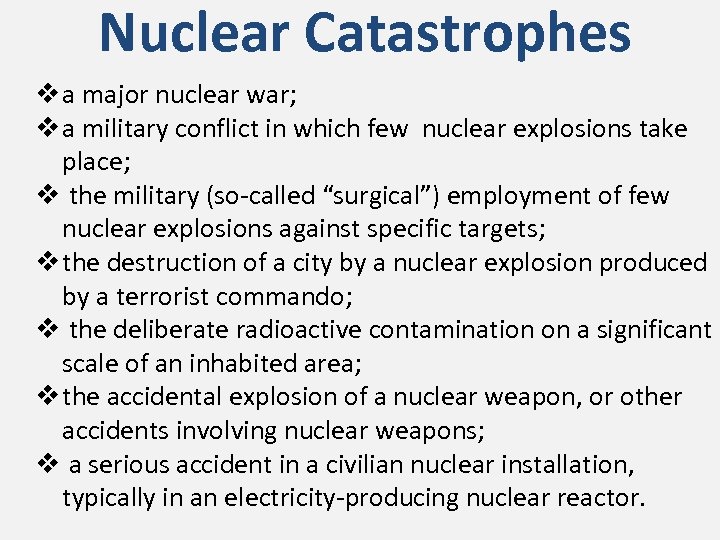 Nuclear Catastrophes

❖ a major nuclear war;
❖ a military conflict in which few nuclear explosions take place;
❖ the military (so-called “surgical”) employment of few nuclear explosions against specific targets;
❖ the destruction of a city by a nuclear explosion produced by a terrorist commando;
❖ the deliberate radioactive contamination on a significant scale of an inhabited area;
❖ the accidental explosion of a nuclear weapon, or other accidents involving nuclear weapons;
❖ a serious accident in a civilian nuclear installation, typically in an electricity-producing nuclear reactor.